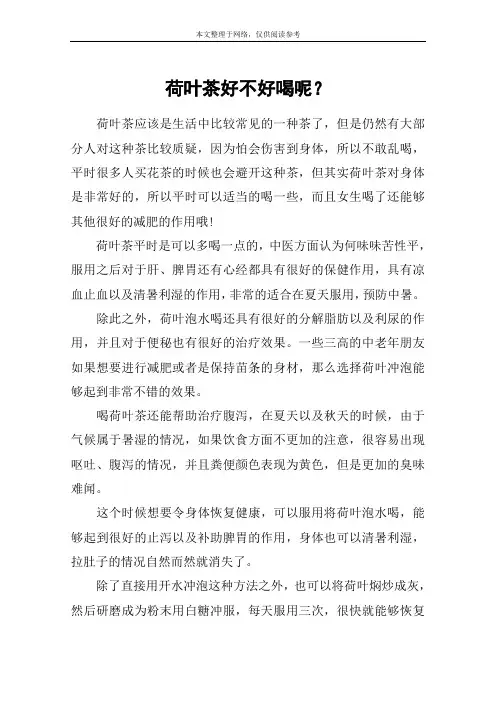 本文整理于网络，仅供阅读参考

荷叶茶好不好喝呢？

荷叶茶应该是生活中比较常见的一种茶了，但是仍然有大部分人对这种茶比较质疑，因为怕会伤害到身体，所以不敢乱喝，平时很多人买花茶的时候也会避开这种茶，但其实荷叶茶对身体是非常好的，所以平时可以适当的喝一些，而且女生喝了还能够其他很好的减肥的作用哦！

荷叶茶平时是可以多喝一点的，中医方面认为何味味苦性平，服用之后对于肝、脾胃还有心经都具有很好的保健作用，具有凉血止血以及清暑利湿的作用，非常的适合在夏天服用，预防中暑。

除此之外，荷叶泡水喝还具有很好的分解脂肪以及利尿的作用，并且对于便秘也有很好的治疗效果。一些三高的中老年朋友如果想要进行减肥或者是保持苗条的身材，那么选择荷叶冲泡能够起到非常不错的效果。

喝荷叶茶还能帮助治疗腹泻，在夏天以及秋天的时候，由于气候属于暑湿的情况，如果饮食方面不更加的注意，很容易出现呕吐、腹泻的情况，并且粪便颜色表现为黄色，但是更加的臭味难闻。

这个时候想要令身体恢复健康，可以服用将荷叶泡水喝，能够起到很好的止泻以及补助脾胃的作用，身体也可以清暑利湿，拉肚子的情况自然而然就消失了。

除了直接用开水冲泡这种方法之外，也可以将荷叶焖炒成灰，然后研磨成为粉末用白糖冲服，每天服用三次，很快就能够恢复